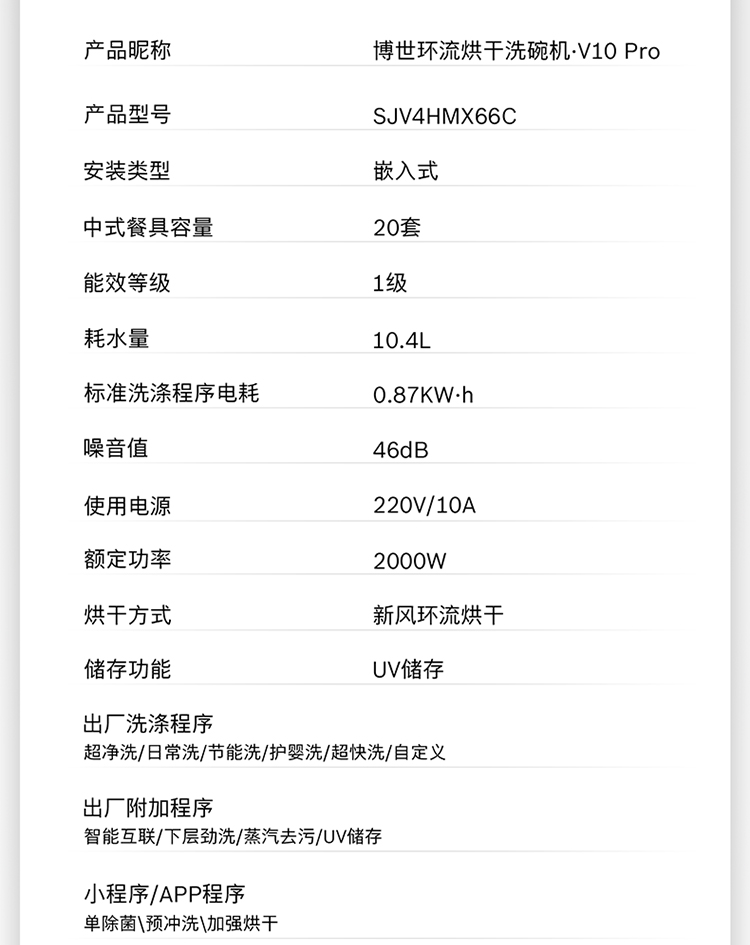 产品昵称 博世环流烘干洗碗机·V10 Pro

产品型号 SJV4HMX66C

安装类型 嵌入式

中式餐具容量 20套

能效等级 1级

耗水量 10.4L

标准洗涤程序电耗 0.87KW·h

噪音值 46dB

使用电源 220V/10A

额定功率 2000W

烘干方式 新风环流烘干

储存功能 UV储存

出厂洗涤程序
超净洗/日常洗/节能洗/护婴洗/超快洗/自定义

出厂附加程序
智能互联/下层劲洗/蒸汽去污/UV储存

小程序/APP程序
单除菌\预冲洗\加强烘干